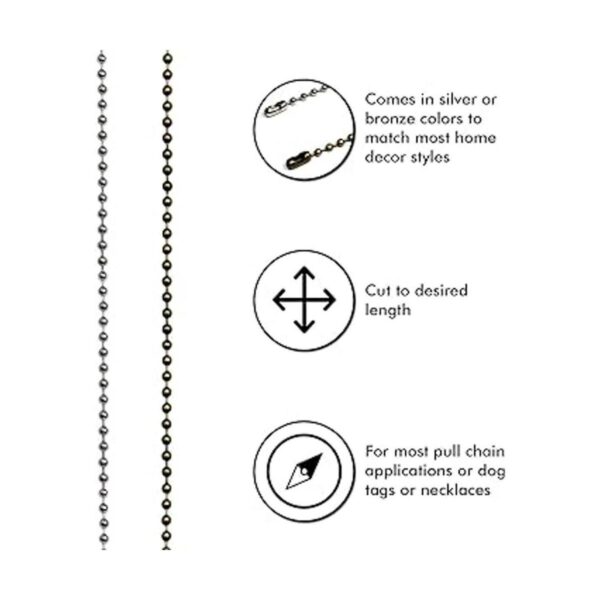 Comes in silver or bronze colors to match most home decor styles

Cut to desired length

For most pull chain applications or dog tags or necklaces